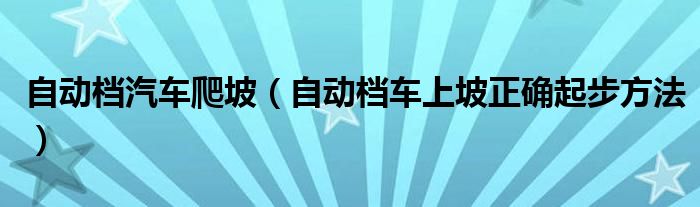 自动档汽车爬坡（自动档车上坡正确起步方法）